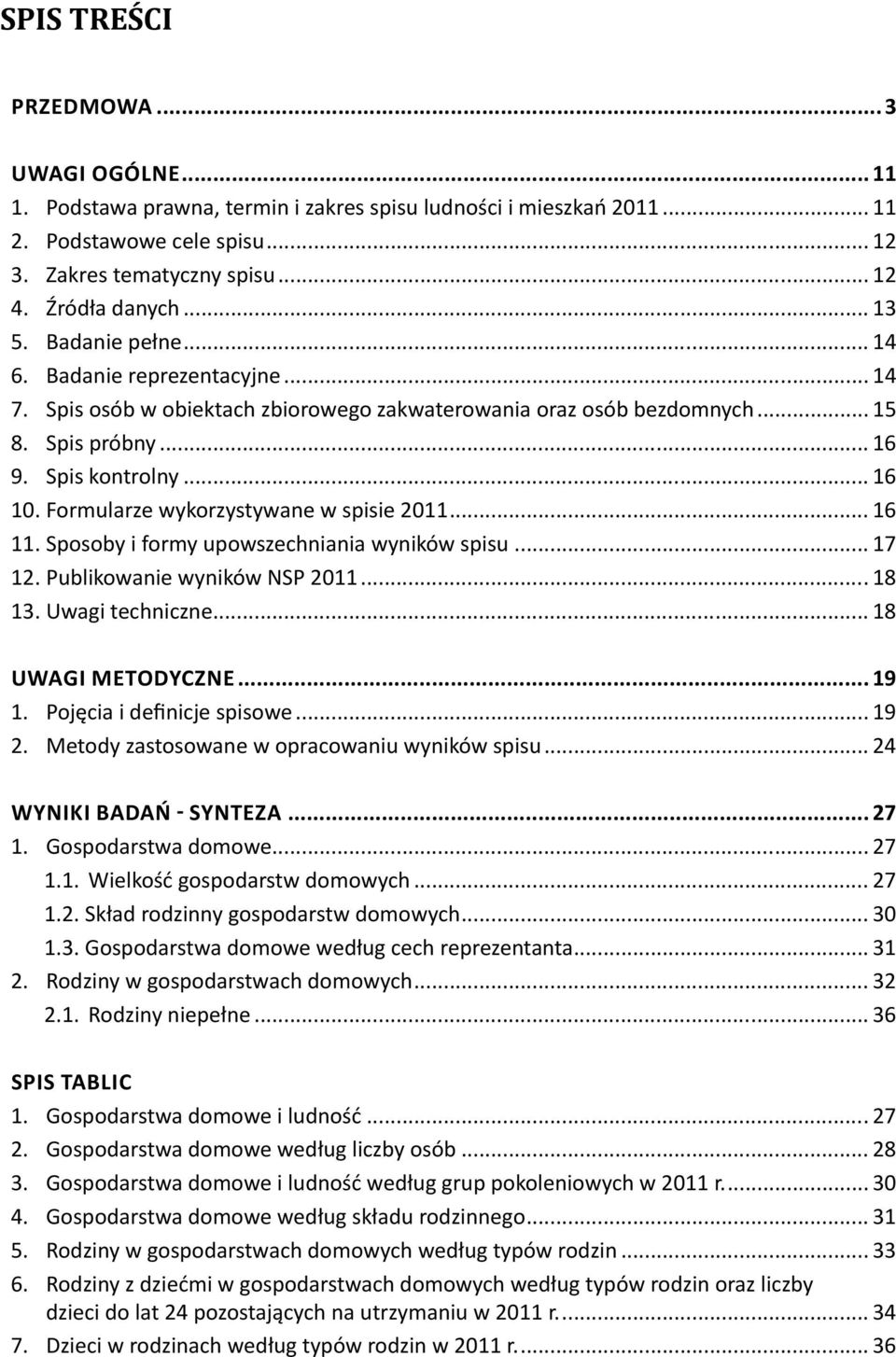 SPIS TREŚCI

PRZEDMOWA ... 3

UWAGI OGÓLNE ... 11
1. Podstawa prawna, termin i zakres spisu ludności i mieszkań 2011 ... 11
2. Podstawowe cele spisu ... 12
3. Zakres tematyczny spisu ... 12
4. Źródła danych ... 13
5. Badanie pełne ... 14
6. Badanie reprezentacyjne ... 14
7. Spis osób w obiektach zbiorowego zakwaterowania oraz osób bezdomnych ... 15
8. Spis próbny ... 16
9. Spis kontrolny ... 16
10. Formularze wykorzystywane w spisie 2011 ... 16
11. Sposoby i formy upowszechniania wyników spisu ... 17
12. Publikowanie wyników NSP 2011 ... 18
13. Uwagi techniczne ... 18

UWAGI METODYCZNE ... 19
1. Pojęcia i definicje spisowe ... 19
2. Metody zastosowane w opracowaniu wyników spisu ... 24

WYNIKI BADAŃ - SYNTEZA ... 27
1. Gospodarstwa domowe ... 27
1.1. Wielkość gospodarstw domowych ... 27
1.2. Skład rodzinny gospodarstw domowych ... 30
1.3. Gospodarstwa domowe według cech reprezentanta ... 31
2. Rodziny w gospodarstwach domowych ... 32
2.1. Rodziny niepełne ... 36

SPIS TABLIC
1. Gospodarstwa domowe i ludność ... 27
2. Gospodarstwa domowe według liczby osób ... 28
3. Gospodarstwa domowe i ludność według grup pokoleniowych w 2011 r. ... 30
4. Gospodarstwa domowe według składu rodzinnego ... 31
5. Rodziny w gospodarstwach domowych według typów rodzin ... 33
6. Rodziny z dziećmi w gospodarstwach domowych według typów rodzin oraz liczby dzieci do lat 24 pozostających na utrzymaniu w 2011 r. ... 34
7. Dzieci w rodzinach według typów rodzin w 2011 r. ... 36